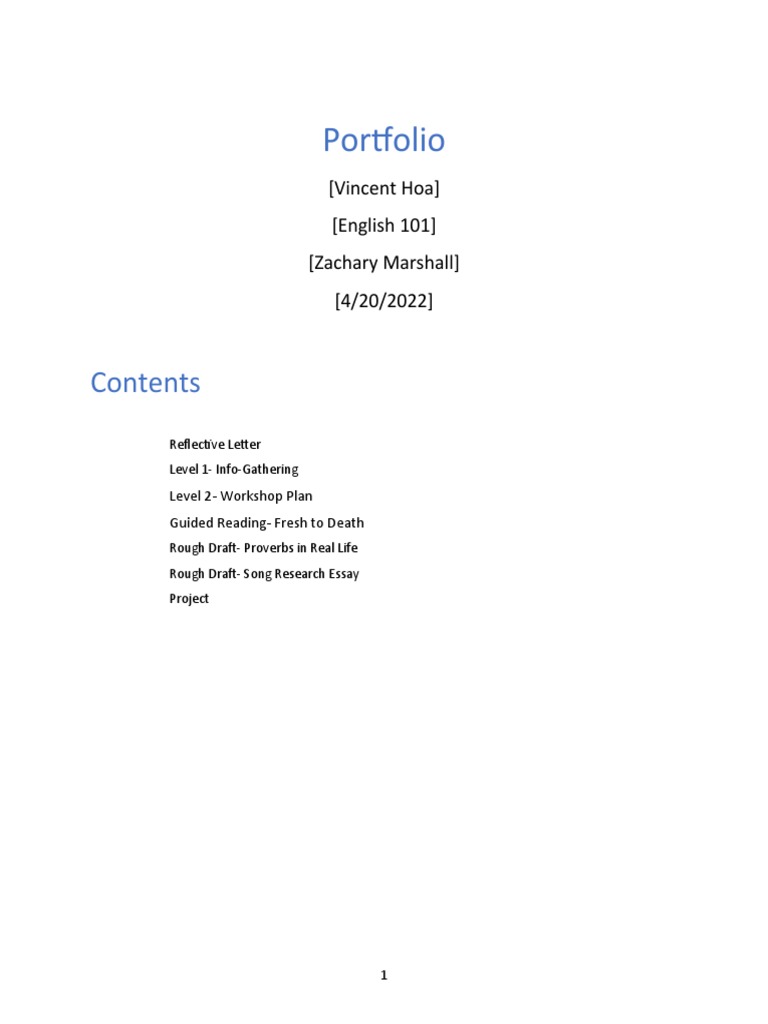 Portfolio

[Vincent Hoa]

[English 101]

[Zachary Marshall]

[4/20/2022]

Contents

Reflective Letter

Level 1- Info-Gathering

Level 2- Workshop Plan

Guided Reading- Fresh to Death

Rough Draft- Proverbs in Real Life

Rough Draft- Song Research Essay

Project

1